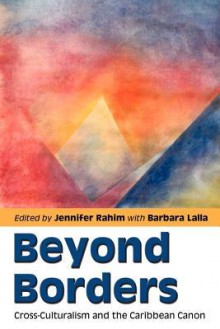 Edited by Jennifer Rahim with Barbara Lalla

Beyond Borders

Cross-Culturalism and the Caribbean Canon